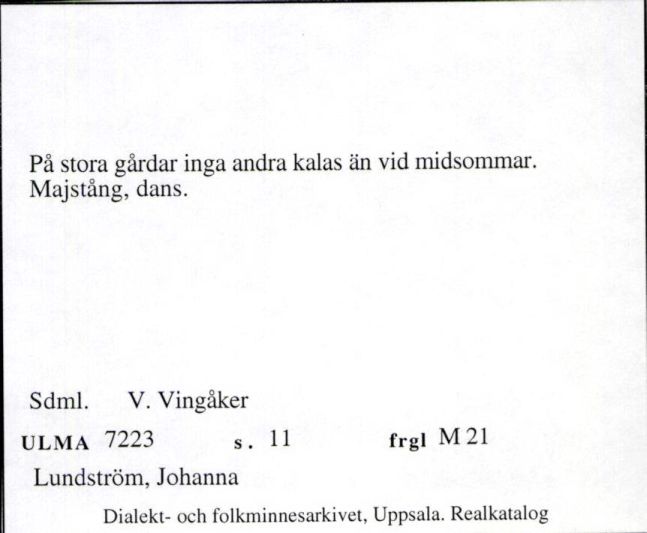 På stora gårdar inga andra kalas än vid midsommar. Majstång, dans.

Sdml. V. Vingåker

ULMA 7223 s. 11 frgl M 21

Lundström, Johanna

Dialekt- och folkminnesarkivet, Uppsala. Realkatalog